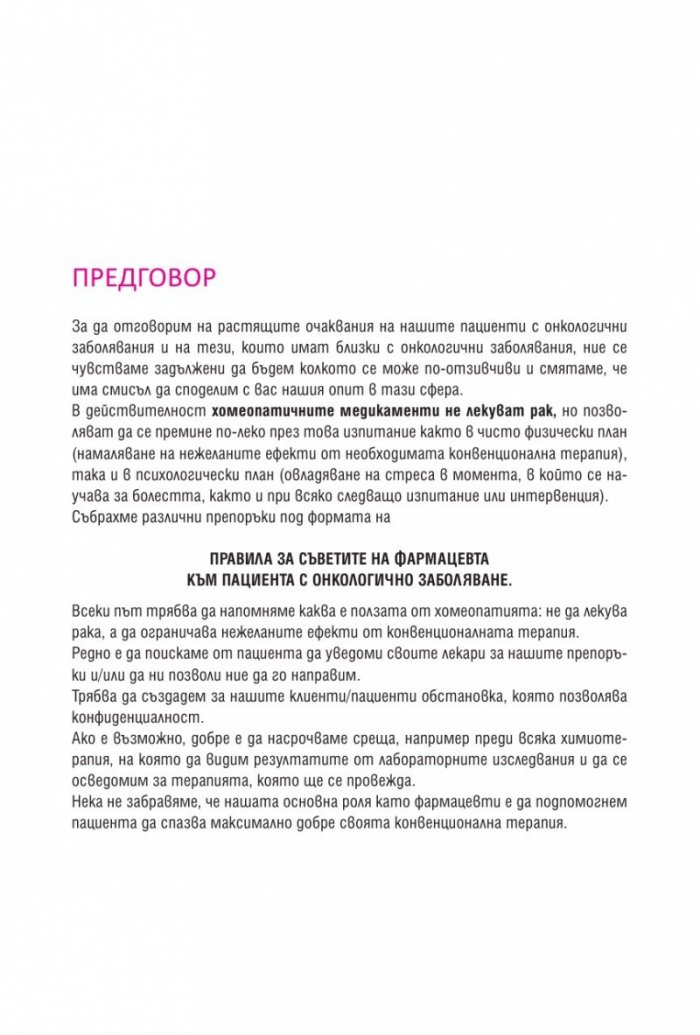 ПРЕДГОВОР

За да отговорим на растящите очаквания на нашите пациенти с онкологични заболявания и на тези, които имат близки с онкологични заболявания, ние се чувстваме задължени да бъдем колкото се може по-отзивчиви и смятаме, че има смисъл да споделим с вас нашия опит в тази сфера.

В действителност хомеопатичните медикаменти не лекуват рак, но позволяват да се премине по-леко през това изпитание както в чисто физически план (намаляване на нежеланите ефекти от необходимата конвенционална терапия), така и в психологически план (овладяване на стреса в момента, в който се научава за болестта, както и при всяко следващо изпитание или интервенция). Събрахме различни препоръки под формата на

ПРАВИЛА ЗА СЪВЕТИТЕ НА ФАРМАЦЕВТА
КЪМ ПАЦИЕНТА С ОНКОЛОГИЧНО ЗАБОЛЯВАНЕ.

Всеки път трябва да напомняме каква е ползата от хомеопатията: не да лекува рака, а да ограничава нежеланите ефекти от конвенционалната терапия.

Редно е да поискаме от пациента да уведоми своите лекари за нашите препоръки и/или да ни позволи ние да го направим.

Трябва да създадем за нашите клиенти/пациенти обстановка, която позволява конфиденциалност.

Ако е възможно, добре е да насрочваме среща, например преди всяка химиотерапия, на която да видим резултатите от лабораторните изследвания и да се осведомим за терапията, която ще се провежда.

Нека не забравяме, че нашата основна роля като фармацевти е да подпомогнем пациента да спазва максимално добре своята конвенционална терапия.